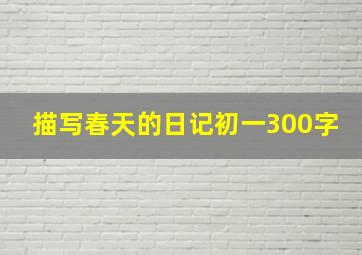 描写春天的日记初一300字